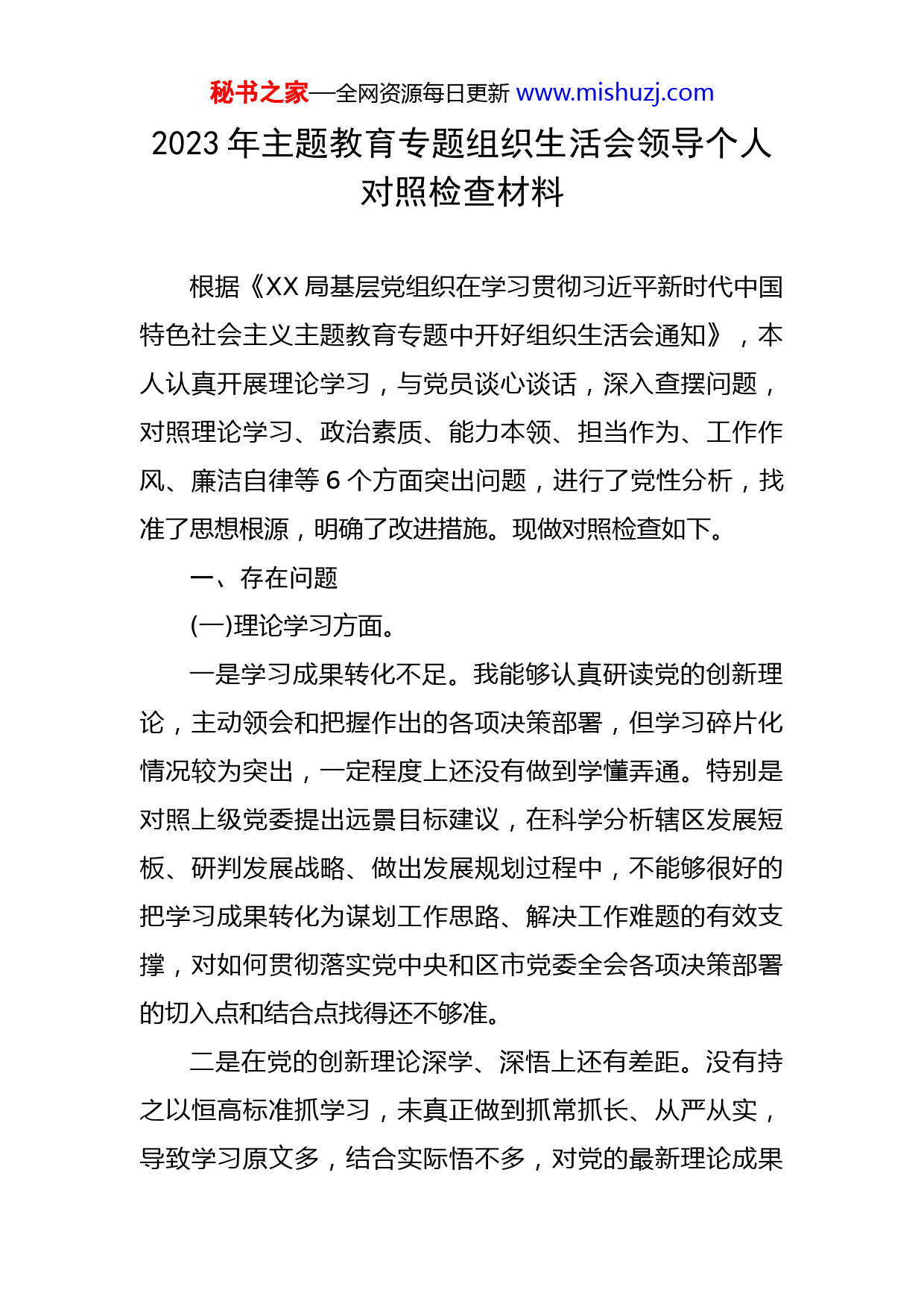 秘书之家—全网资源每日更新 www.mishuzj.com

2023 年主题教育专题组织生活会领导个人对照检查材料

根据《XX 局基层党组织在学习贯彻习近平新时代中国特色社会主义主题教育专题中开好组织生活会通知》，本人认真开展理论学习，与党员谈心谈话，深入查摆问题，对照理论学习、政治素质、能力本领、担当作为、工作作风、廉洁自律等 6 个方面突出问题，进行了党性分析，找准了思想根源，明确了改进措施。现做对照检查如下。

一、存在问题

(一)理论学习方面。

一是学习成果转化不足。我能够认真研读党的创新理论，主动领会和把握作出的各项决策部署，但学习碎片化情况较为突出，一定程度上还没有做到学懂弄通。特别是对照上级党委提出远景目标建议，在科学分析辖区发展短板、研判发展战略、做出发展规划过程中，不能够很好的把学习成果转化为谋划工作思路、解决工作难题的有效支撑，对如何贯彻落实党中央和区市党委全会各项决策部署的切入点和结合点找得还不够准。

二是在党的创新理论深学、深悟上还有差距。没有持之以恒高标准抓学习，未真正做到抓常抓长、从严从实，导致学习原文多，结合实际悟不多，对党的最新理论成果